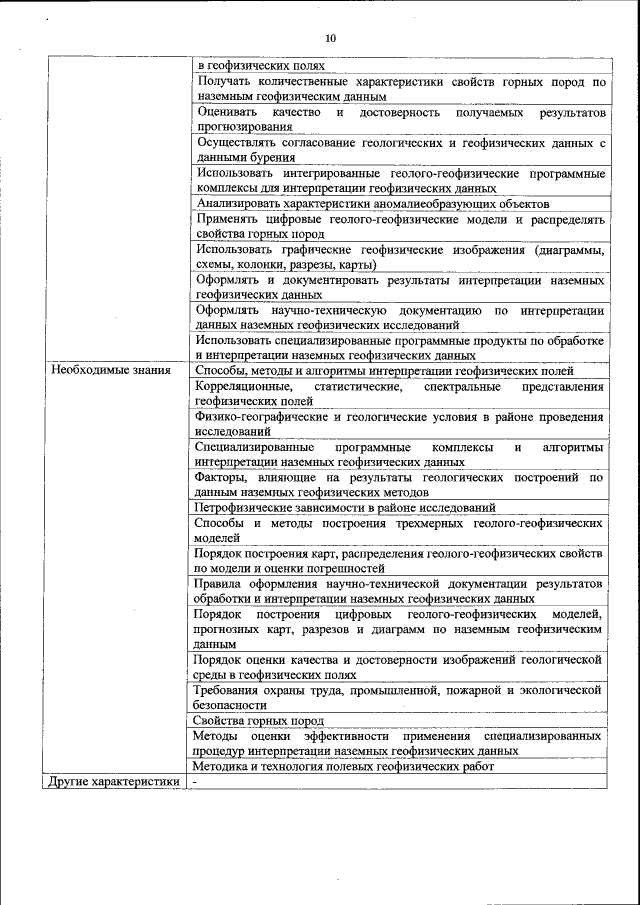 10

| | |
|---|---|
| | в геофизических полях |
| | Получать количественные характеристики свойств горных пород по наземным геофизическим данным |
| | Оценивать качество и достоверность получаемых результатов прогнозирования |
| | Осуществлять согласование геологических и геофизических данных с данными бурения |
| | Использовать интегрированные геолого-геофизические программные комплексы для интерпретации геофизических данных |
| | Анализировать характеристики аномалиеобразующих объектов |
| | Применять цифровые геолого-геофизические модели и распределять свойства горных пород |
| | Использовать графические геофизические изображения (диаграммы, схемы, колонки, разрезы, карты) |
| | Оформлять и документировать результаты интерпретации наземных геофизических данных |
| | Оформлять научно-техническую документацию по интерпретации данных наземных геофизических исследований |
| | Использовать специализированные программные продукты по обработке и интерпретации наземных геофизических данных |
| Необходимые знания | Способы, методы и алгоритмы интерпретации геофизических полей |
| | Корреляционные, статистические, спектральные представления геофизических полей |
| | Физико-географические и геологические условия в районе проведения исследований |
| | Специализированные программные комплексы и алгоритмы интерпретации наземных геофизических данных |
| | Факторы, влияющие на результаты геологических построений по данным наземных геофизических методов |
| | Петрофизические зависимости в районе исследований |
| | Способы и методы построения трехмерных геолого-геофизических моделей |
| | Порядок построения карт, распределения геолого-геофизических свойств по модели и оценки погрешностей |
| | Правила оформления научно-технической документации результатов обработки и интерпретации наземных геофизических данных |
| | Порядок построения цифровых геолого-геофизических моделей, прогнозных карт, разрезов и диаграмм по наземным геофизическим данным |
| | Порядок оценки качества и достоверности изображений геологической среды в геофизических полях |
| | Требования охраны труда, промышленной, пожарной и экологической безопасности |
| | Свойства горных пород |
| | Методы оценки эффективности применения специализированных процедур интерпретации наземных геофизических данных |
| | Методика и технология полевых геофизических работ |
| Другие характеристики | - |